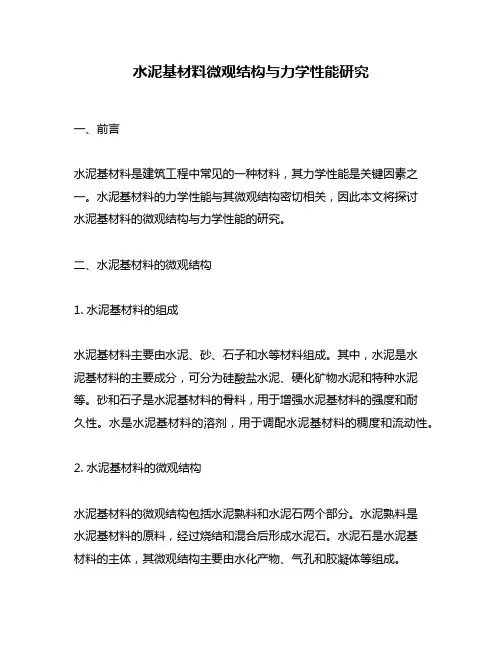 水泥基材料微观结构与力学性能研究

一、前言

水泥基材料是建筑工程中常见的一种材料，其力学性能是关键因素之一。水泥基材料的力学性能与其微观结构密切相关，因此本文将探讨水泥基材料的微观结构与力学性能的研究。

二、水泥基材料的微观结构

1. 水泥基材料的组成

水泥基材料主要由水泥、砂、石子和水等材料组成。其中，水泥是水泥基材料的主要成分，可分为硅酸盐水泥、硬化矿物水泥和特种水泥等。砂和石子是水泥基材料的骨料，用于增强水泥基材料的强度和耐久性。水是水泥基材料的溶剂，用于调配水泥基材料的稠度和流动性。

2. 水泥基材料的微观结构

水泥基材料的微观结构包括水泥熟料和水泥石两个部分。水泥熟料是水泥基材料的原料，经过烧结和混合后形成水泥石。水泥石是水泥基材料的主体，其微观结构主要由水化产物、气孔和胶凝体等组成。